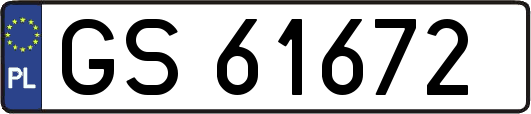 PL
GS 61672